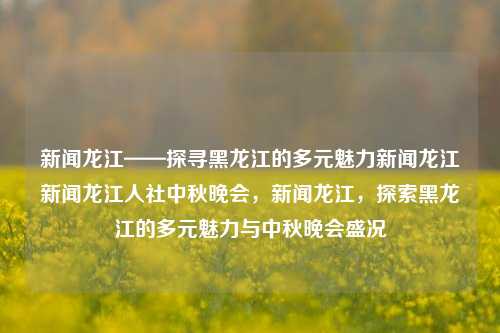 新闻龙江——探寻黑龙江的多元魅力新闻龙江新闻龙江人社中秋晚会，新闻龙江，探索黑龙江的多元魅力与中秋晚会盛况